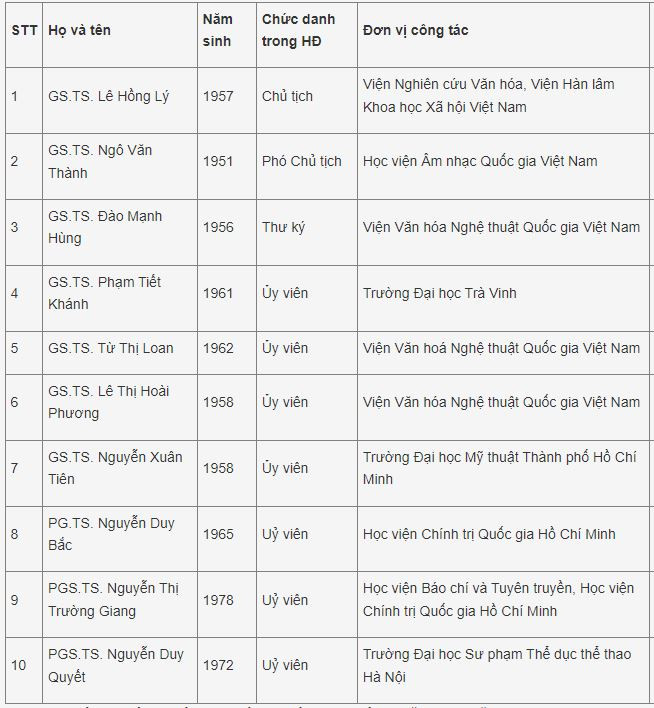 | STT | Họ và tên | Năm sinh | Chức danh trong HĐ | Đơn vị công tác |
|---|---|---|---|---|
| 1 | GS.TS. Lê Hồng Lý | 1957 | Chủ tịch | Viện Nghiên cứu Văn hóa, Viện Hàn lâm Khoa học Xã hội Việt Nam |
| 2 | GS.TS. Ngô Văn Thành | 1951 | Phó Chủ tịch | Học viện Âm nhạc Quốc gia Việt Nam |
| 3 | GS.TS. Đào Mạnh Hùng | 1956 | Thư ký | Viện Văn hóa Nghệ thuật Quốc gia Việt Nam |
| 4 | GS.TS. Phạm Tiết Khánh | 1961 | Ủy viên | Trường Đại học Trà Vinh |
| 5 | GS.TS. Từ Thị Loan | 1962 | Ủy viên | Viện Văn hoá Nghệ thuật Quốc gia Việt Nam |
| 6 | GS.TS. Lê Thị Hoài Phương | 1958 | Ủy viên | Viện Văn hóa Nghệ thuật Quốc gia Việt Nam |
| 7 | GS.TS. Nguyễn Xuân Tiên | 1958 | Ủy viên | Trường Đại học Mỹ thuật Thành phố Hồ Chí Minh |
| 8 | PG.TS. Nguyễn Duy Bắc | 1965 | Uỷ viên | Học viện Chính trị Quốc gia Hồ Chí Minh |
| 9 | PGS.TS. Nguyễn Thị Trường Giang | 1978 | Uỷ viên | Học viện Báo chí và Tuyên truyền, Học viện Chính trị Quốc gia Hồ Chí Minh |
| 10 | PGS.TS. Nguyễn Duy Quyết | 1972 | Uỷ viên | Trường Đại học Sư phạm Thể dục thể thao Hà Nội |